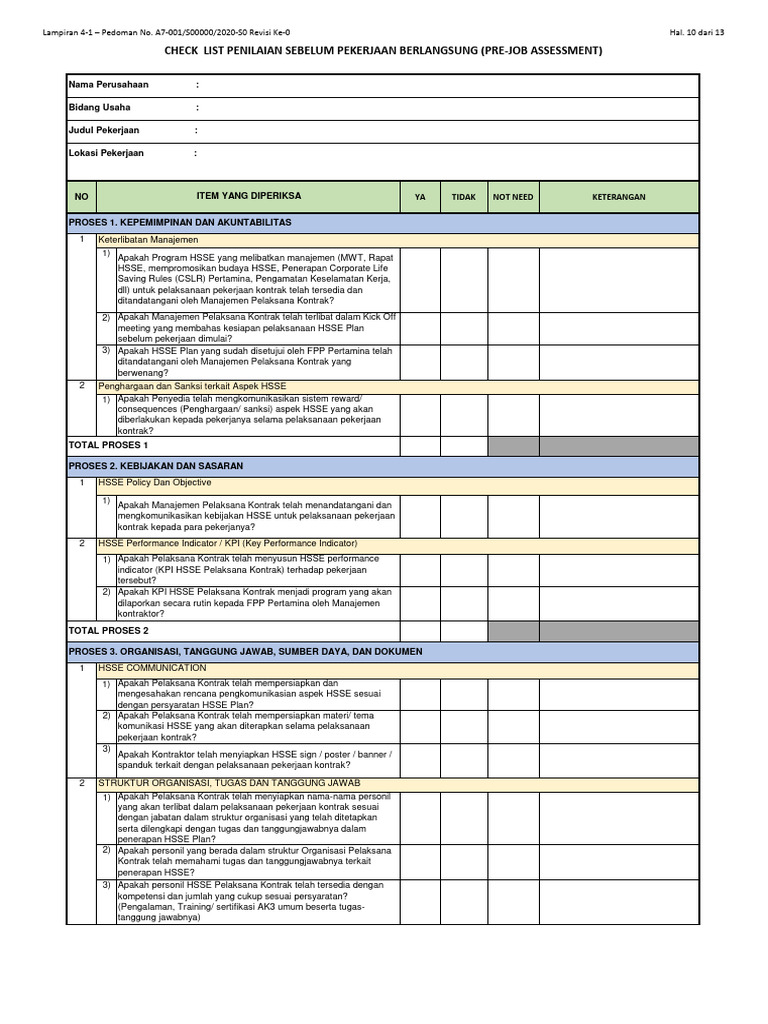 Lampiran 4-1 – Pedoman No. A7-001/S00000/2020-S0 Revisi Ke-0

Hal. 10 dari 13

CHECK LIST PENILAIAN SEBELUM PEKERJAAN BERLANGSUNG (PRE-JOB ASSESSMENT)

Nama Perusahaan :
Bidang Usaha :
Judul Pekerjaan :
Lokasi Pekerjaan :

| NO | ITEM YANG DIPERIKSA | YA | TIDAK | NOT NEED | KETERANGAN |
|---|---|---|---|---|---|
| PROSES 1. KEPEMIMPINAN DAN AKUNTABILITAS | | | | | |
| 1 | Keterlibatan Manajemen | | | | |
| | 1) Apakah Program HSSE yang melibatkan manajemen (MWT, Rapat HSSE, mempromosikan budaya HSSE, Penerapan Corporate Life Saving Rules (CSLR) Pertamina, Pengamatan Keselamatan Kerja, dll) untuk pelaksanaan pekerjaan kontrak telah tersedia dan ditandatangani oleh Manajemen Pelaksana Kontrak? | | | | |
| | 2) Apakah Manajemen Pelaksana Kontrak telah terlibat dalam Kick Off meeting yang membahas kesiapan pelaksanaan HSSE Plan sebelum pekerjaan dimulai? | | | | |
| | 3) Apakah HSSE Plan yang sudah disetujui oleh FPP Pertamina telah ditandatangani oleh Manajemen Pelaksana Kontrak yang berwenang? | | | | |
| 2 | Penghargaan dan Sanksi terkait Aspek HSSE | | | | |
| | 1) Apakah Penyedia telah mengkomunikasikan sistem reward/ consequences (Penghargaan/ sanksi) aspek HSSE yang akan diberlakukan kepada pekerjanya selama pelaksanaan pekerjaan kontrak? | | | | |
| TOTAL PROSES 1 | | | | | |
| PROSES 2. KEBIJAKAN DAN SASARAN | | | | | |
| 1 | HSSE Policy Dan Objective | | | | |
| | 1) Apakah Manajemen Pelaksana Kontrak telah menandatangani dan mengkomunikasikan kebijakan HSSE untuk pelaksanaan pekerjaan kontrak kepada para pekerjanya? | | | | |
| 2 | HSSE Performance Indicator / KPI (Key Performance Indicator) | | | | |
| | 1) Apakah Pelaksana Kontrak telah menyusun HSSE performance indicator (KPI HSSE Pelaksana Kontrak) terhadap pekerjaan tersebut? | | | | |
| | 2) Apakah KPI HSSE Pelaksana Kontrak menjadi program yang akan dilaporkan secara rutin kepada FPP Pertamina oleh Manajemen kontraktor? | | | | |
| TOTAL PROSES 2 | | | | | |
| PROSES 3. ORGANISASI, TANGGUNG JAWAB, SUMBER DAYA, DAN DOKUMEN | | | | | |
| 1 | HSSE COMMUNICATION | | | | |
| | 1) Apakah Pelaksana Kontrak telah mempersiapkan dan mengesahakan rencana pengkomunikasian aspek HSSE sesuai dengan persyaratan HSSE Plan? | | | | |
| | 2) Apakah Pelaksana Kontrak telah mempersiapkan materi/ tema komunikasi HSSE yang akan diterapkan selama pelaksanaan pekerjaan kontrak? | | | | |
| | 3) Apakah Kontraktor telah menyiapkan HSSE sign / poster / banner / spanduk terkait dengan pelaksanaan pekerjaan kontrak? | | | | |
| 2 | STRUKTUR ORGANISASI, TUGAS DAN TANGGUNG JAWAB | | | | |
| | 1) Apakah Pelaksana Kontrak telah menyiapkan nama-nama personil yang akan terlibat dalam pelaksanaan pekerjaan kontrak sesuai dengan jabatan dalam struktur organisasi yang telah ditetapkan serta dilengkapi dengan tugas dan tanggungjawabnya dalam penerapan HSSE Plan? | | | | |
| | 2) Apakah personil yang berada dalam struktur Organisasi Pelaksana Kontrak telah memahami tugas dan tanggungjawabnya terkait penerapan HSSE? | | | | |
| | 3) Apakah personil HSSE Pelaksana Kontrak telah tersedia dengan kompetensi dan jumlah yang cukup sesuai persyaratan? (Pengalaman, Training/ sertifikasi AK3 umum beserta tugas-tanggung jawabnya) | | | | |